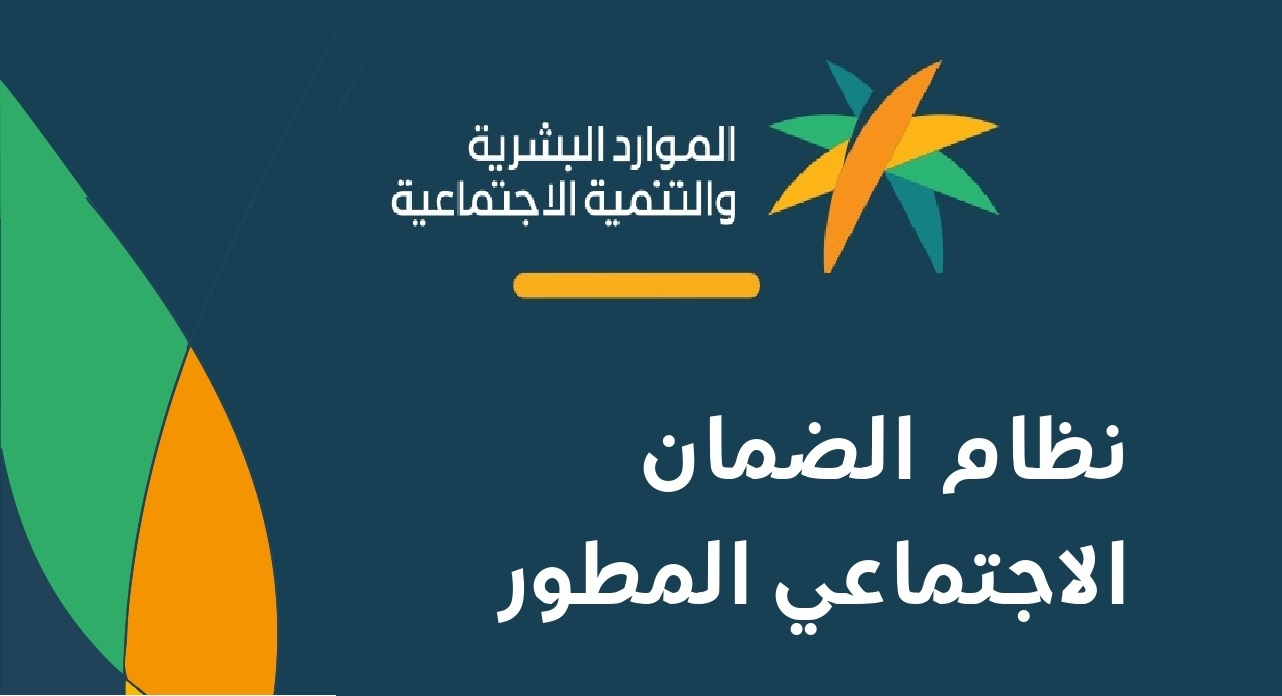 الموارد البشرية
والتنمية الاجتماعية

نظام الضمان
الاجتماعي المطور